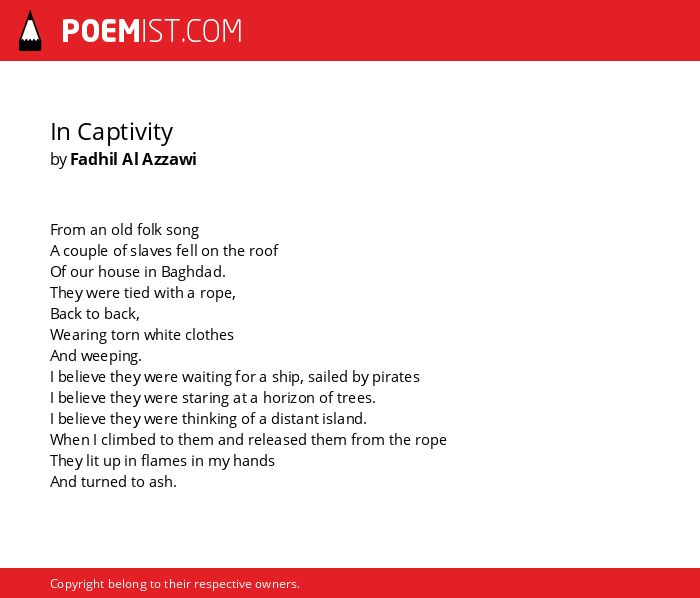 POEMIST.COM

In Captivity
by Fadhil Al Azzawi

From an old folk song
A couple of slaves fell on the roof
Of our house in Baghdad.
They were tied with a rope,
Back to back,
Wearing torn white clothes
And weeping.
I believe they were waiting for a ship, sailed by pirates
I believe they were staring at a horizon of trees.
I believe they were thinking of a distant island.
When I climbed to them and released them from the rope
They lit up in flames in my hands
And turned to ash.

Copyright belong to their respective owners.